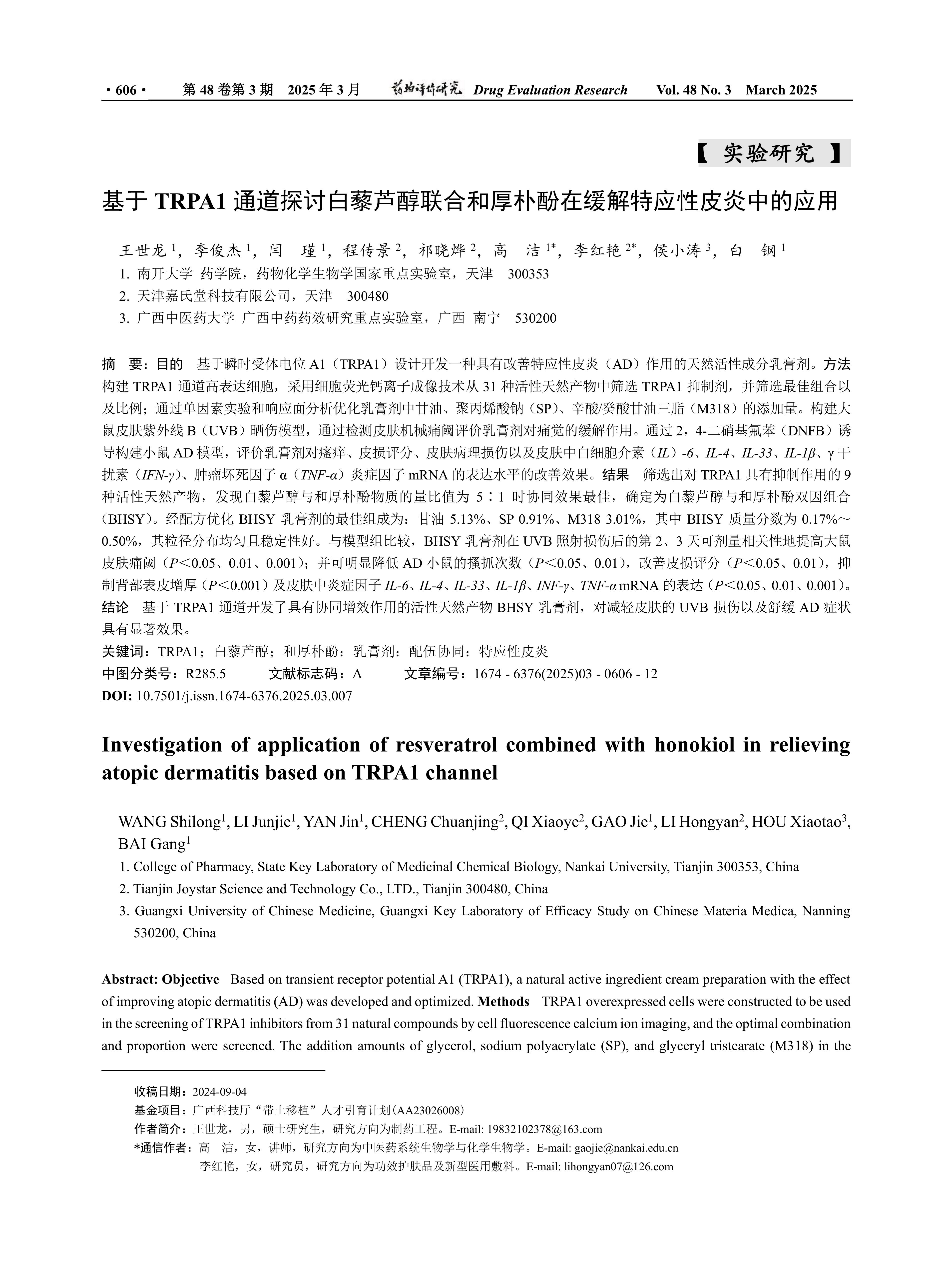 · 606 · 第 48 卷第 3 期 2025 年 3 月 药物评价研究 Drug Evaluation Research Vol. 48 No. 3 March 2025

【 实验研究 】

基于 TRPA1 通道探讨白藜芦醇联合和厚朴酚在缓解特应性皮炎中的应用

王世龙 $^1$，李俊杰 $^1$，闫 瑾 $^1$，程传景 $^2$，祁晓烨 $^2$，高 洁 $^{1*}$，李红艳 $^{2*}$，侯小涛 $^3$，白 钢 $^1$

1. 南开大学 药学院，药物化学生物学国家重点实验室，天津 300353
2. 天津嘉氏堂科技有限公司，天津 300480
3. 广西中医药大学 广西中药药效研究重点实验室，广西 南宁 530200

摘 要：目的 基于瞬时受体电位 A1（TRPA1）设计开发一种具有改善特应性皮炎（AD）作用的天然活性成分乳膏剂。方法 构建 TRPA1 通道高表达细胞，采用细胞荧光钙离子成像技术从 31 种活性天然产物中筛选 TRPA1 抑制剂，并筛选最佳组合以及比例；通过单因素实验和响应面分析优化乳膏剂中甘油、聚丙烯酸钠（SP）、辛酸/癸酸甘油三脂（M318）的添加量。构建大鼠皮肤紫外线 B（UVB）晒伤模型，通过检测皮肤机械痛阈评价乳膏剂对痛觉的缓解作用。通过 2，4-二硝基氟苯（DNFB）诱导构建小鼠 AD 模型，评价乳膏剂对瘙痒、皮损评分、皮肤病理损伤以及皮肤中白细胞介素（IL）-6、IL-4、IL-33、IL-1β、γ 干扰素（IFN-γ）、肿瘤坏死因子 α（TNF-α）炎症因子 mRNA 的表达水平的改善效果。结果 筛选出对 TRPA1 具有抑制作用的 9 种活性天然产物，发现白藜芦醇与和厚朴酚物质的量比值为 5∶1 时协同效果最佳，确定为白藜芦醇与和厚朴酚双因组合（BHSY）。经配方优化 BHSY 乳膏剂的最佳组成为：甘油 5.13%、SP 0.91%、M318 3.01%，其中 BHSY 质量分数为 0.17%～0.50%，其粒径分布均匀且稳定性好。与模型组比较，BHSY 乳膏剂在 UVB 照射损伤后的第 2、3 天可剂量相关性地提高大鼠皮肤痛阈（P＜0.05、0.01、0.001）；并可明显降低 AD 小鼠的搔抓次数（P＜0.05、0.01），改善皮损评分（P＜0.05、0.01），抑制背部表皮增厚（P＜0.001）及皮肤中炎症因子 IL-6、IL-4、IL-33、IL-1β、INF-γ、TNF-α mRNA 的表达（P＜0.05、0.01、0.001）。结论 基于 TRPA1 通道开发了具有协同增效作用的活性天然产物 BHSY 乳膏剂，对减轻皮肤的 UVB 损伤以及舒缓 AD 症状具有显著效果。
关键词：TRPA1；白藜芦醇；和厚朴酚；乳膏剂；配伍协同；特应性皮炎
中图分类号：R285.5 文献标志码：A 文章编号：1674 - 6376(2025)03 - 0606 - 12
DOI: 10.7501/j.issn.1674-6376.2025.03.007

Investigation of application of resveratrol combined with honokiol in relieving atopic dermatitis based on TRPA1 channel

WANG Shilong$^1$, LI Junjie$^1$, YAN Jin$^1$, CHENG Chuanjing$^2$, QI Xiaoye$^2$, GAO Jie$^1$, LI Hongyan$^2$, HOU Xiaotao$^3$, BAI Gang$^1$

1. College of Pharmacy, State Key Laboratory of Medicinal Chemical Biology, Nankai University, Tianjin 300353, China
2. Tianjin Joystar Science and Technology Co., LTD., Tianjin 300480, China
3. Guangxi University of Chinese Medicine, Guangxi Key Laboratory of Efficacy Study on Chinese Materia Medica, Nanning 530200, China

Abstract: Objective Based on transient receptor potential A1 (TRPA1), a natural active ingredient cream preparation with the effect of improving atopic dermatitis (AD) was developed and optimized. Methods TRPA1 overexpressed cells were constructed to be used in the screening of TRPA1 inhibitors from 31 natural compounds by cell fluorescence calcium ion imaging, and the optimal combination and proportion were screened. The addition amounts of glycerol, sodium polyacrylate (SP), and glyceryl tristearate (M318) in the

收稿日期：2024-09-04
基金项目：广西科技厅“带土移植”人才引育计划(AA23026008)
作者简介：王世龙，男，硕士研究生，研究方向为制药工程。E-mail: 19832102378@163.com
*通信作者：高 洁，女，讲师，研究方向为中医药系统生物学与化学生物学。E-mail: gaojie@nankai.edu.cn
李红艳，女，研究员，研究方向为功效护肤品及新型医用敷料。E-mail: lihongyan07@126.com